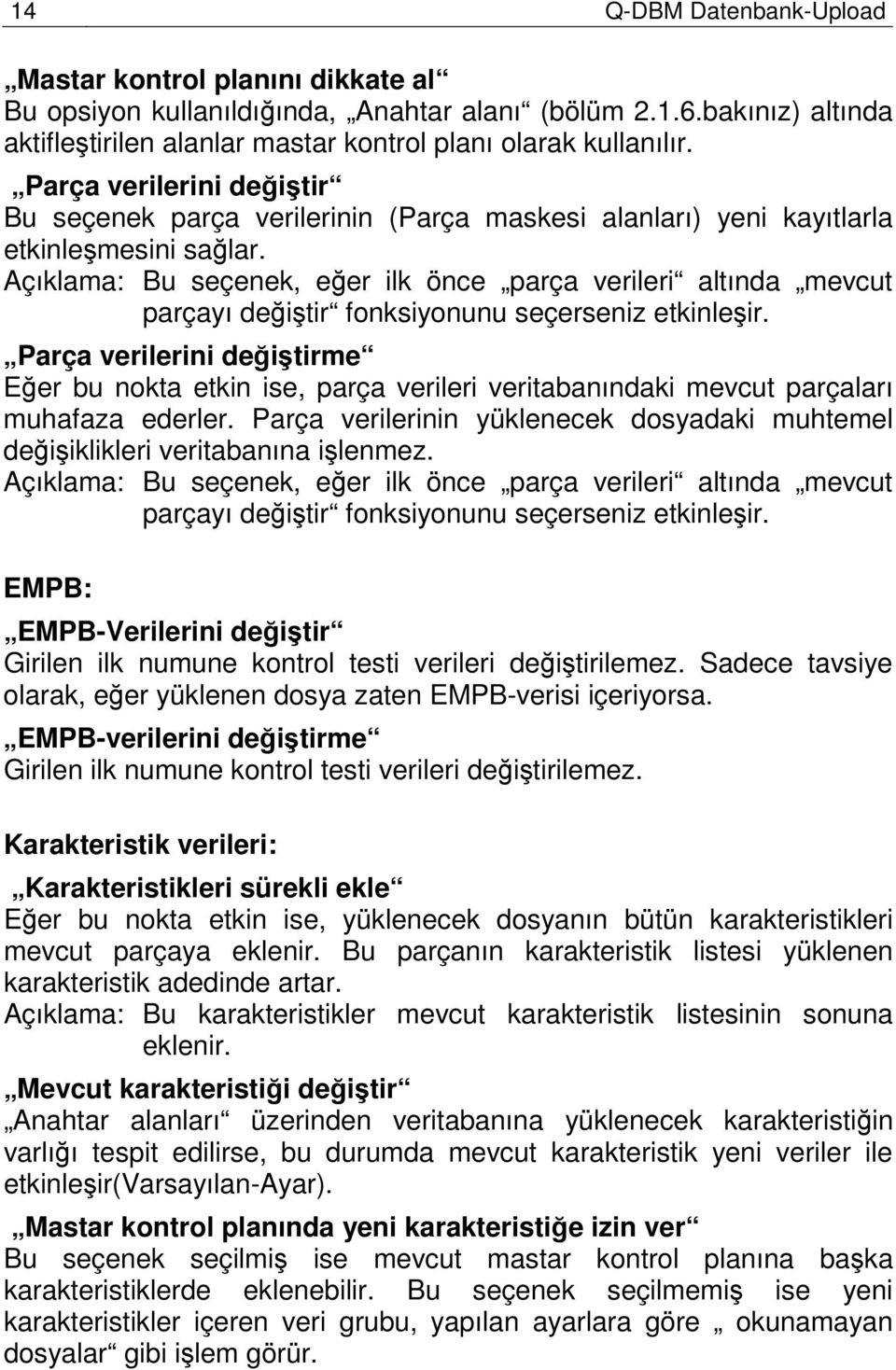 14 Q-DBM Datenbank-Upload

„Mastar kontrol planını dikkate al“
Bu opsiyon kullanıldığında, „Anahtar alanı“ (bölüm 2.1.6.bakınız) altında aktifleştirilen alanlar mastar kontrol planı olarak kullanılır.

„Parça verilerini değiştir“
Bu seçenek parça verilerinin (Parça maskesi alanları) yeni kayıtlarla etkinleşmesini sağlar.
Açıklama: Bu seçenek, eğer ilk önce „parça verileri“ altında „mevcut parçayı değiştir“ fonksiyonunu seçerseniz etkinleşir.

„Parça verilerini değiştirme“
Eğer bu nokta etkin ise, parça verileri veritabanındaki mevcut parçaları muhafaza ederler. Parça verilerinin yüklenecek dosyadaki muhtemel değişiklikleri veritabanına işlenmez.
Açıklama: Bu seçenek, eğer ilk önce „parça verileri“ altında „mevcut parçayı değiştir“ fonksiyonunu seçerseniz etkinleşir.

EMPB:

„EMPB-Verilerini değiştir“
Girilen ilk numune kontrol testi verileri değiştirilemez. Sadece tavsiye olarak, eğer yüklenen dosya zaten EMPB-verisi içeriyorsa.

„EMPB-verilerini değiştirme“
Girilen ilk numune kontrol testi verileri değiştirilemez.

Karakteristik verileri:

„Karakteristikleri sürekli ekle“
Eğer bu nokta etkin ise, yüklenecek dosyanın bütün karakteristikleri mevcut parçaya eklenir. Bu parçanın karakteristik listesi yüklenen karakteristik adedinde artar.
Açıklama: Bu karakteristikler mevcut karakteristik listesinin sonuna eklenir.

„Mevcut karakteristiği değiştir“
„Anahtar alanları“ üzerinden veritabanına yüklenecek karakteristiğin varlığı tespit edilirse, bu durumda mevcut karakteristik yeni veriler ile etkinleşir(Varsayılan-Ayar).

„Mastar kontrol planında yeni karakteristiğe izin ver“
Bu seçenek seçilmiş ise mevcut mastar kontrol planına başka karakteristiklerde eklenebilir. Bu seçenek seçilmemiş ise yeni karakteristikler içeren veri grubu, yapılan ayarlara göre „ okunamayan dosyalar“ gibi işlem görür.